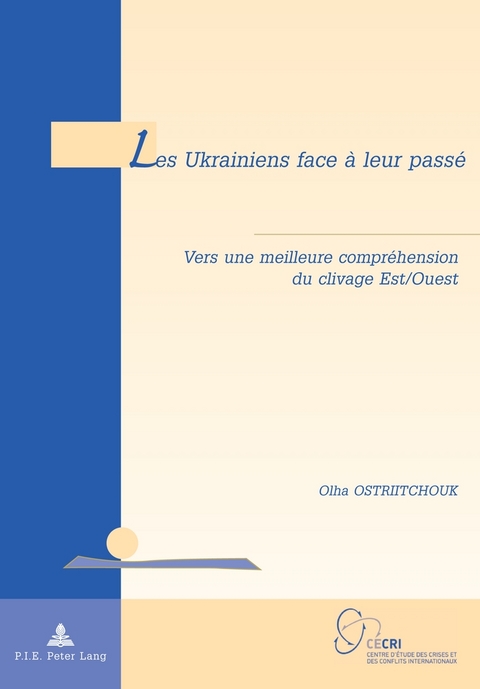 Les Ukrainiens face à leur passé

Vers une meilleure compréhension du clivage Est/Ouest

Olha OSTRIITCHOUK

P.I.E. Peter Lang

CECRI
CENTRE D'ÉTUDE DES CRISES ET DES CONFLITS INTERNATIONAUX